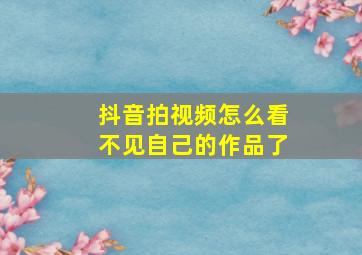 抖音拍视频怎么看不见自己的作品了